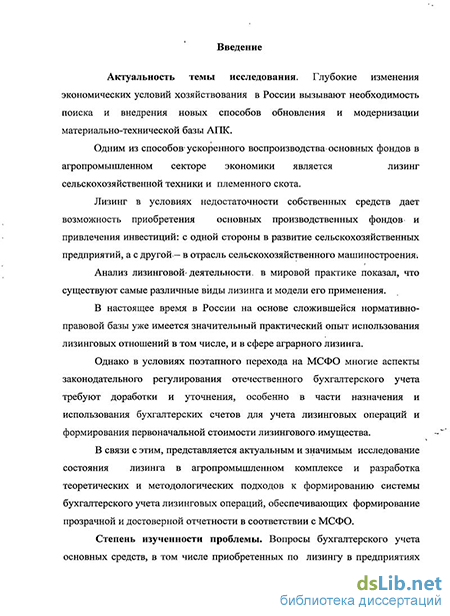 Введение

Актуальность темы исследования. Глубокие изменения экономических условий хозяйствования в России вызывают необходимость поиска и внедрения новых способов обновления и модернизации материально-технической базы АПК.

Одним из способов ускоренного воспроизводства основных фондов в агропромышленном секторе экономики является лизинг сельскохозяйственной техники и племенного скота.

Лизинг в условиях недостаточности собственных средств дает возможность приобретения основных производственных фондов и привлечения инвестиций: с одной стороны в развитие сельскохозяйственных предприятий, а с другой – в отрасль сельскохозяйственного машиностроения.

Анализ лизинговой деятельности в мировой практике показал, что существуют самые различные виды лизинга и модели его применения.

В настоящее время в России на основе сложившейся нормативно-правовой базы уже имеется значительный практический опыт использования лизинговых отношений в том числе, и в сфере аграрного лизинга.

Однако в условиях поэтапного перехода на МСФО многие аспекты законодательного регулирования отечественного бухгалтерского учета требуют доработки и уточнения, особенно в части назначения и использования бухгалтерских счетов для учета лизинговых операций и формирования первоначальной стоимости лизингового имущества.

В связи с этим, представляется актуальным и значимым исследование состояния лизинга в агропромышленном комплексе и разработка теоретических и методологических подходов к формированию системы бухгалтерского учета лизинговых операций, обеспечивающих формирование прозрачной и достоверной отчетности в соответствии с МСФО.

Степень изученности проблемы. Вопросы бухгалтерского учета основных средств, в том числе приобретенных по лизингу в предприятиях

dsLib.net
библиотека диссертаций